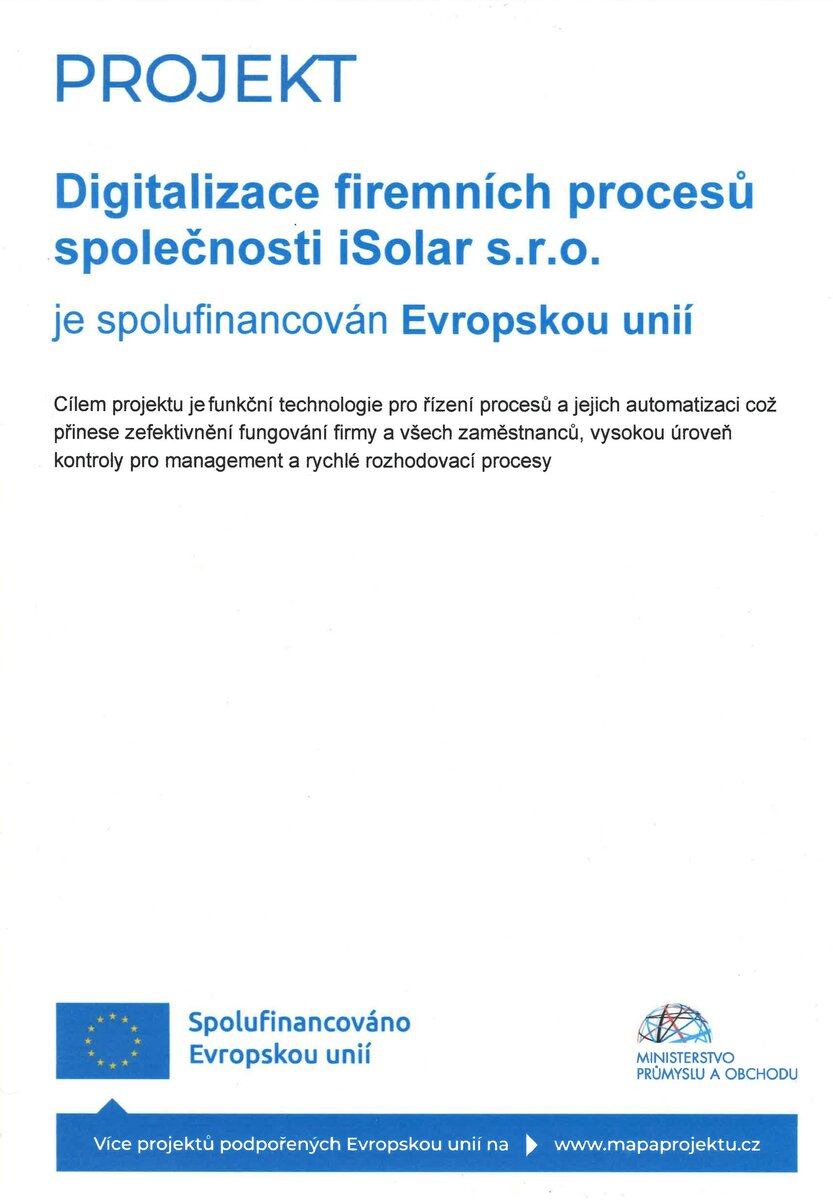 PROJEKT

Digitalizace firemních procesů společnosti iSolar s.r.o.

je spolufinancován Evropskou unií

Cílem projektu je funkční technologie pro řízení procesů a jejich automatizaci což přinese zefektivnění fungování firmy a všech zaměstnanců, vysokou úroveň kontroly pro management a rychlé rozhodovací procesy

Spolufinancováno Evropskou unií

MINISTERSTVO PRŮMYSLU A OBCHODU

Více projektů podpořených Evropskou unií na www.mapaprojektu.cz